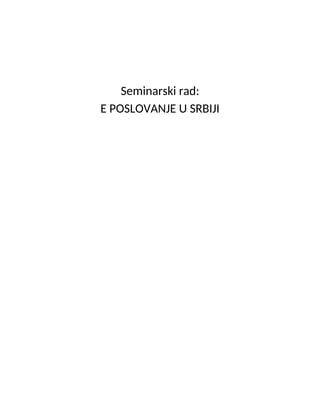 Seminarski rad:
E POSLOVANJE U SRBIJI